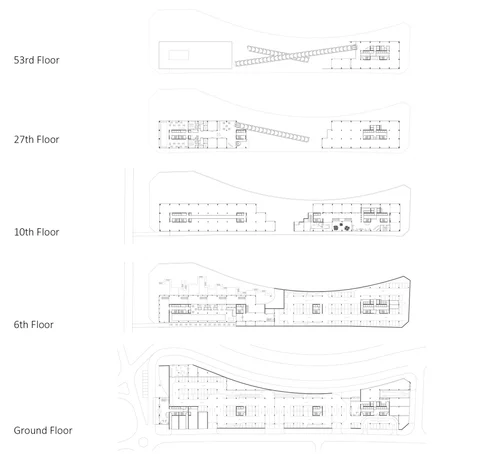 53rd Floor

27th Floor

10th Floor

6th Floor

Ground Floor